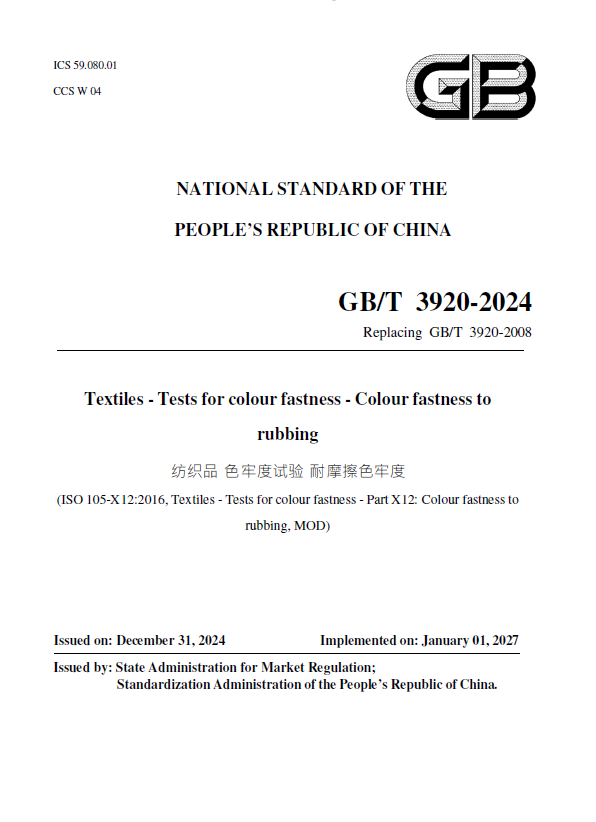 ICS 59.080.01
CCS W 04

GB

NATIONAL STANDARD OF THE
PEOPLE'S REPUBLIC OF CHINA

GB/T 3920-2024
Replacing GB/T 3920-2008

Textiles - Tests for colour fastness - Colour fastness to rubbing

纺织品 色牢度试验 耐摩擦色牢度

(ISO 105-X12:2016, Textiles - Tests for colour fastness - Part X12: Colour fastness to rubbing, MOD)

Issued on: December 31, 2024 Implemented on: January 01, 2027

Issued by: State Administration for Market Regulation;
Standardization Administration of the People's Republic of China.